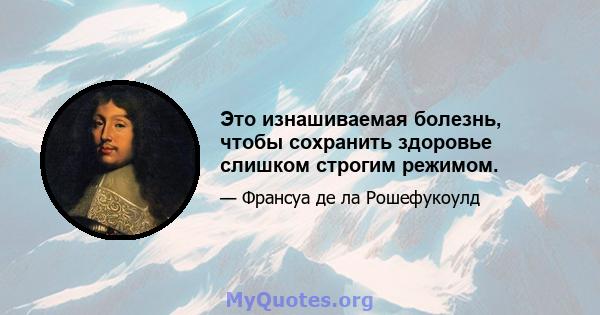 Это изнашиваемая болезнь, чтобы сохранить здоровье слишком строгим режимом.

— Франсуа де ла Рошефукоулд

MyQuotes.org